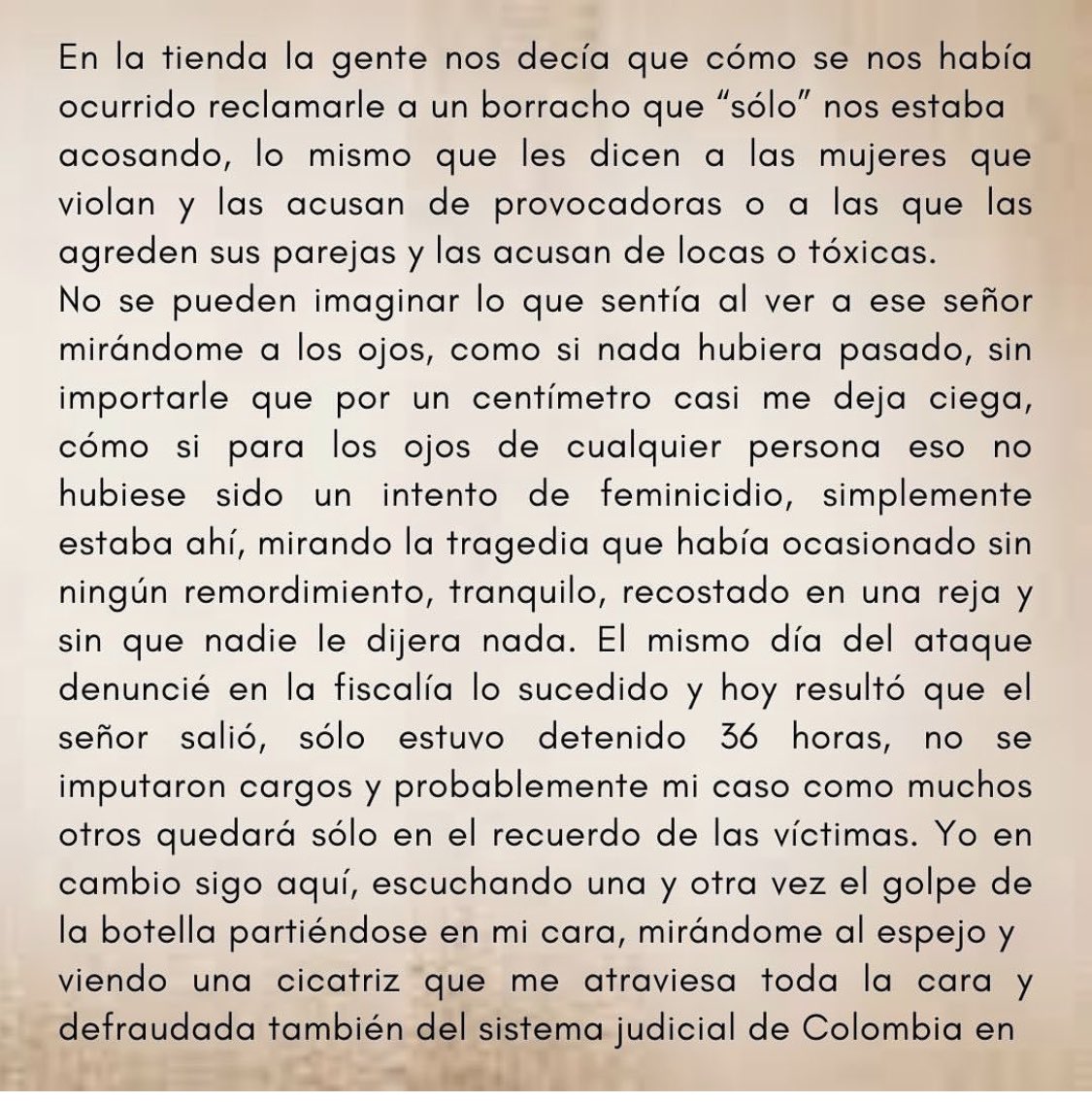 En la tienda la gente nos decía que cómo se nos había ocurrido reclamarle a un borracho que “sólo” nos estaba acosando, lo mismo que les dicen a las mujeres que violan y las acusan de provocadoras o a las que las agreden sus parejas y las acusan de locas o tóxicas.
No se pueden imaginar lo que sentía al ver a ese señor mirándome a los ojos, como si nada hubiera pasado, sin importarle que por un centímetro casi me deja ciega, cómo si para los ojos de cualquier persona eso no hubiese sido un intento de feminicidio, simplemente estaba ahí, mirando la tragedia que había ocasionado sin ningún remordimiento, tranquilo, recostado en una reja y sin que nadie le dijera nada. El mismo día del ataque denuncié en la fiscalía lo sucedido y hoy resultó que el señor salió, sólo estuvo detenido 36 horas, no se imputaron cargos y probablemente mi caso como muchos otros quedará sólo en el recuerdo de las víctimas. Yo en cambio sigo aquí, escuchando una y otra vez el golpe de la botella partiéndose en mi cara, mirándome al espejo y viendo una cicatriz que me atraviesa toda la cara y defraudada también del sistema judicial de Colombia en